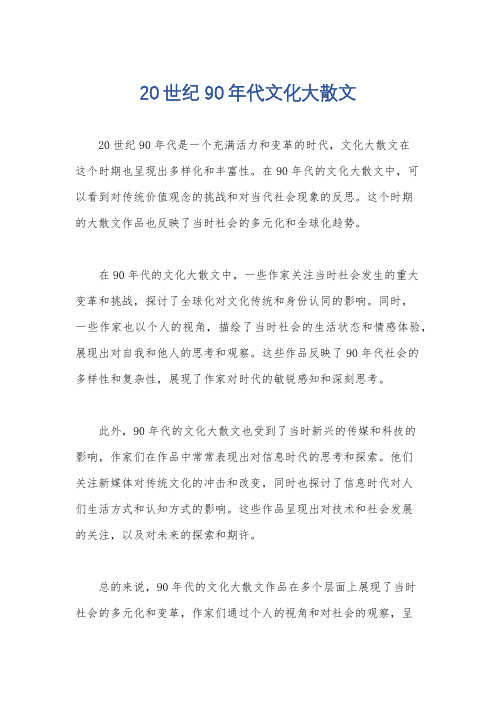 20世纪90年代文化大散文

20世纪90年代是一个充满活力和变革的时代，文化大散文在这个时期也呈现出多样化和丰富性。在90年代的文化大散文中，可以看到对传统价值观念的挑战和对当代社会现象的反思。这个时期的大散文作品也反映了当时社会的多元化和全球化趋势。

在90年代的文化大散文中，一些作家关注当时社会发生的重大变革和挑战，探讨了全球化对文化传统和身份认同的影响。同时，一些作家也以个人的视角，描绘了当时社会的生活状态和情感体验，展现出对自我和他人的思考和观察。这些作品反映了90年代社会的多样性和复杂性，展现了作家对时代的敏锐感知和深刻思考。

此外，90年代的文化大散文也受到了当时新兴的传媒和科技的影响，作家们在作品中常常表现出对信息时代的思考和探索。他们关注新媒体对传统文化的冲击和改变，同时也探讨了信息时代对人们生活方式和认知方式的影响。这些作品呈现出对技术和社会发展的关注，以及对未来的探索和期许。

总的来说，90年代的文化大散文作品在多个层面上展现了当时社会的多元化和变革，作家们通过个人的视角和对社会的观察，呈